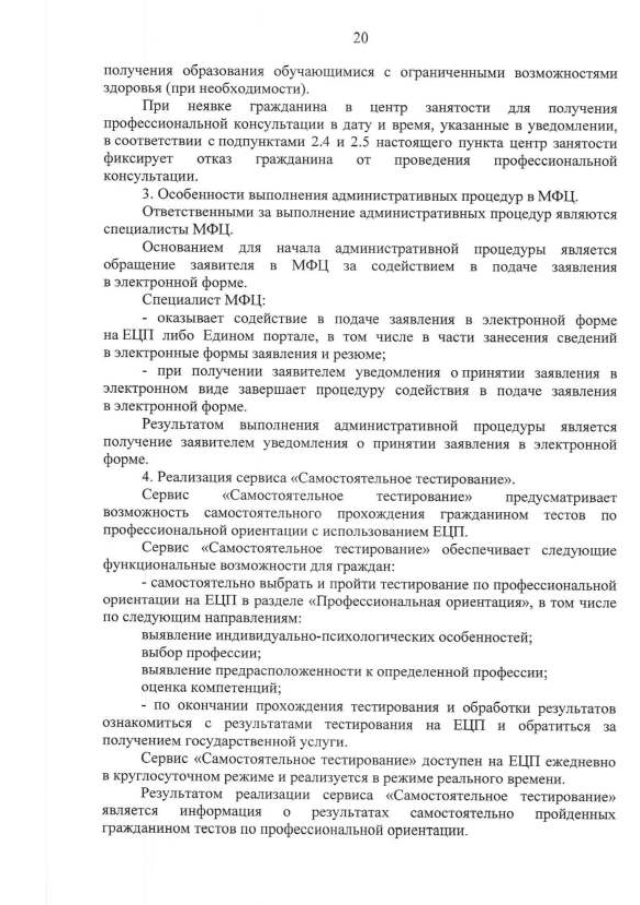 20

получения образования обучающимися с ограниченными возможностями здоровья (при необходимости).

При неявке гражданина в центр занятости для получения профессиональной консультации в дату и время, указанные в уведомлении, в соответствии с подпунктами 2.4 и 2.5 настоящего пункта центр занятости фиксирует отказ гражданина от проведения профессиональной консультации.

3. Особенности выполнения административных процедур в МФЦ.

Ответственными за выполнение административных процедур являются специалисты МФЦ.

Основанием для начала административной процедуры является обращение заявителя в МФЦ за содействием в подаче заявления в электронной форме.

Специалист МФЦ:

- оказывает содействие в подаче заявления в электронной форме на ЕЦП либо Едином портале, в том числе в части занесения сведений в электронные формы заявления и резюме;

- при получении заявителем уведомления о принятии заявления в электронном виде завершает процедуру содействия в подаче заявления в электронной форме.

Результатом выполнения административной процедуры является получение заявителем уведомления о принятии заявления в электронной форме.

4. Реализация сервиса «Самостоятельное тестирование».

Сервис «Самостоятельное тестирование» предусматривает возможность самостоятельного прохождения гражданином тестов по профессиональной ориентации с использованием ЕЦП.

Сервис «Самостоятельное тестирование» обеспечивает следующие функциональные возможности для граждан:

- самостоятельно выбрать и пройти тестирование по профессиональной ориентации на ЕЦП в разделе «Профессиональная ориентация», в том числе по следующим направлениям:

выявление индивидуально-психологических особенностей;

выбор профессии;

выявление предрасположенности к определенной профессии;

оценка компетенций;

- по окончании прохождения тестирования и обработки результатов ознакомиться с результатами тестирования на ЕЦП и обратиться за получением государственной услуги.

Сервис «Самостоятельное тестирование» доступен на ЕЦП ежедневно в круглосуточном режиме и реализуется в режиме реального времени.

Результатом реализации сервиса «Самостоятельное тестирование» является информация о результатах самостоятельно пройденных гражданином тестов по профессиональной ориентации.